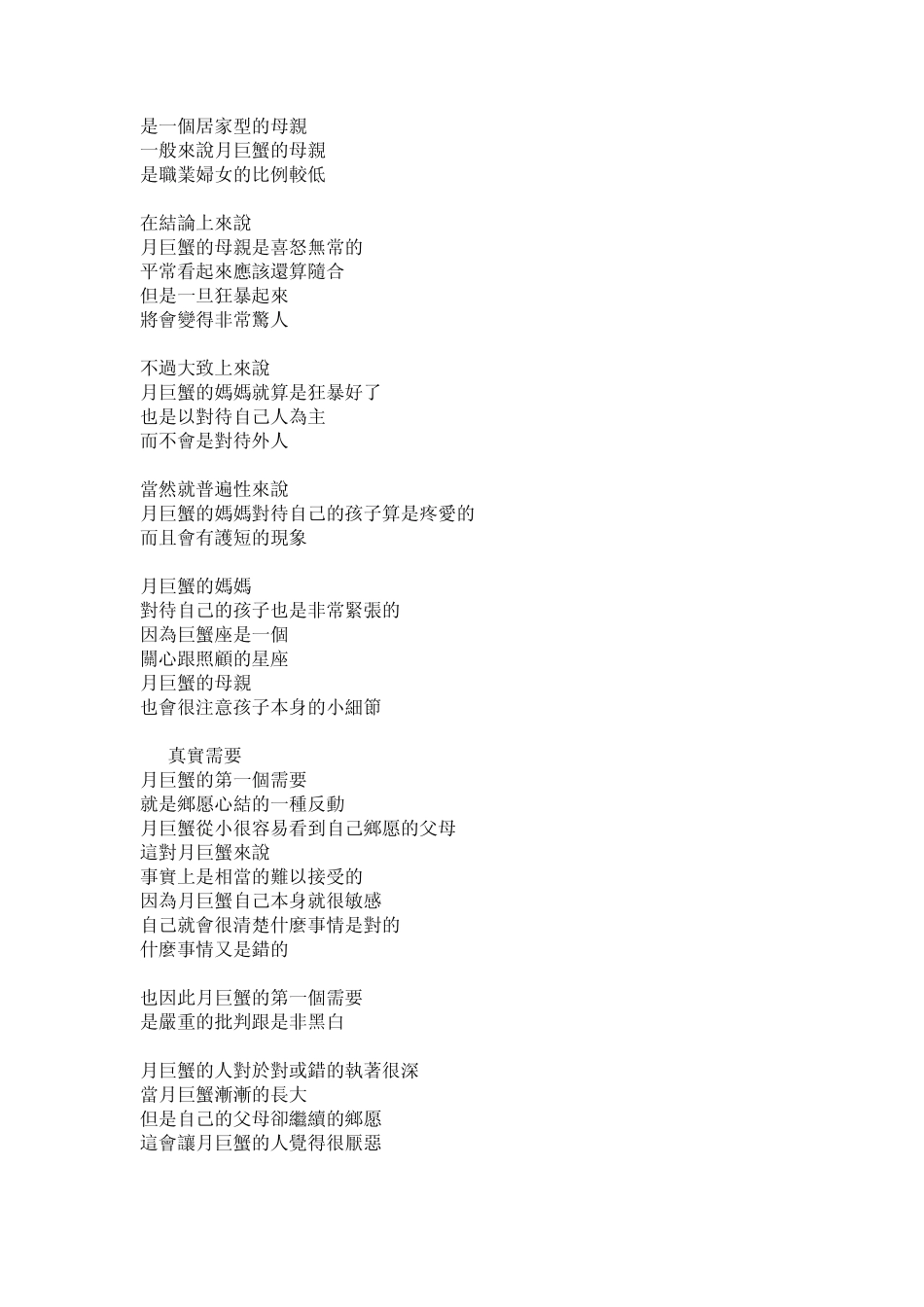 是一個居家型的母親
一般來說月巨蟹的母親
是職業婦女的比例較低

在結論上來說
月巨蟹的母親是喜怒無常的
平常看起來應該還算隨合
但是一旦狂暴起來
將會變得非常驚人

不過大致上來說
月巨蟹的媽媽就算是狂暴好了
也是以對待自己人為主
而不會是對待外人

當然就普遍性來說
月巨蟹的媽媽對待自己的孩子算是疼愛的
而且會有護短的現象

月巨蟹的媽媽
對待自己的孩子也是非常緊張的
因為巨蟹座是一個
關心跟照顧的星座
月巨蟹的母親
也會很注意孩子本身的小細節

真實需要
月巨蟹的第一個需要
就是鄉愿心結的一種反動
月巨蟹從小很容易看到自己鄉愿的父母
這對月巨蟹來說
事實上是相當的難以接受的
因為月巨蟹自己本身就很敏感
自己就會很清楚什麼事情是對的
什麼事情又是錯的

也因此月巨蟹的第一個需要
是嚴重的批判跟是非黑白

月巨蟹的人對於對或錯的執著很深
當月巨蟹漸漸的長大
但是自己的父母卻繼續的鄉愿
這會讓月巨蟹的人覺得很厭惡